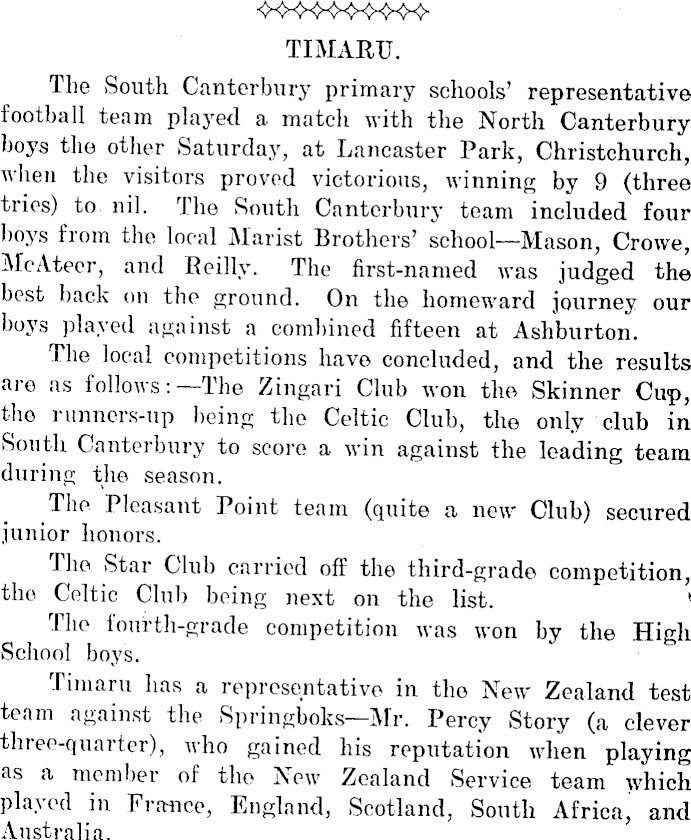 TIMARU.

The South Canterbury primary schools' representative football team played a match with the North Canterbury boys the other Saturday, at Lancaster Park, Christchurch, when the visitors proved victorious, winning by 9 (three tries) to nil. The South Canterbury team included four boys from the local Marist Brothers' school—Mason, Crowe, McAteer, and Reilly. The first-named was judged the best back on the ground. On the homeward journey our boys played against a combined fifteen at Ashburton.

The local competitions have concluded, and the results are as follows:—The Zingari Club won the Skinner Cup, the runners-up being the Celtic Club, the only club in South Canterbury to score a win against the leading team during the season.

The Pleasant Point team (quite a new Club) secured junior honors.

The Star Club carried off the third-grade competition, the Celtic Club being next on the list.

The fourth-grade competition was won by the High School boys.

Timaru has a representative in the New Zealand test team against the Springboks—Mr. Percy Story (a clever three-quarter), who gained his reputation when playing as a member of the New Zealand Service team which played in France, England, Scotland, South Africa, and Australia.